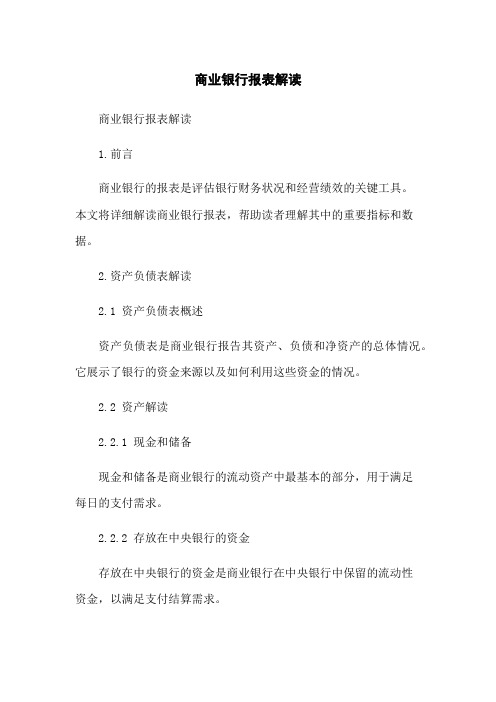 商业银行报表解读

商业银行报表解读

1.前言

商业银行的报表是评估银行财务状况和经营绩效的关键工具。本文将详细解读商业银行报表，帮助读者理解其中的重要指标和数据。

2.资产负债表解读

2.1 资产负债表概述

资产负债表是商业银行报告其资产、负债和净资产的总体情况。它展示了银行的资金来源以及如何利用这些资金的情况。

2.2 资产解读

2.2.1 现金和储备

现金和储备是商业银行的流动资产中最基本的部分，用于满足每日的支付需求。

2.2.2 存放在中央银行的资金

存放在中央银行的资金是商业银行在中央银行中保留的流动性资金，以满足支付结算需求。